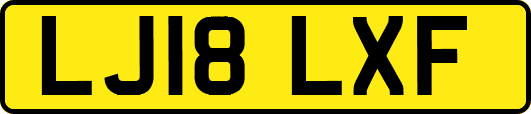 LJ18 LXF